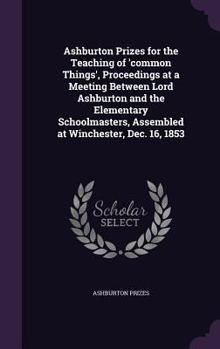 Ashburton Prizes for the Teaching of 'common Things', Proceedings at a Meeting Between Lord Ashburton and the Elementary Schoolmasters, Assembled at Winchester, Dec. 16, 1853

Scholar SELECT

ASHBURTON PRIZES